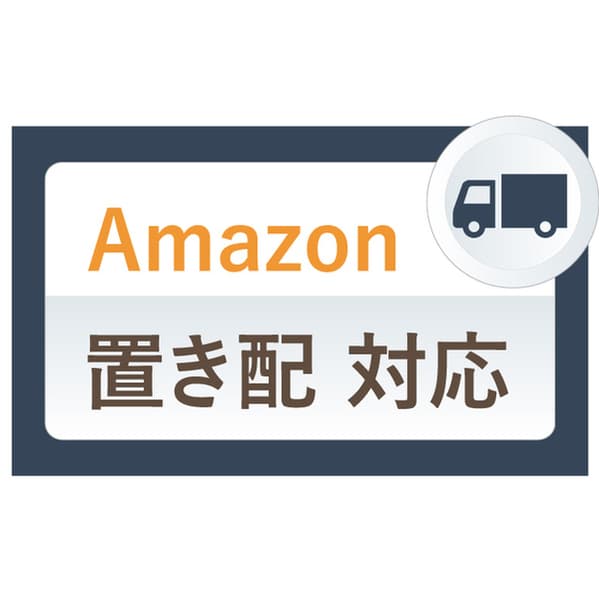 Amazon
置き配 対応